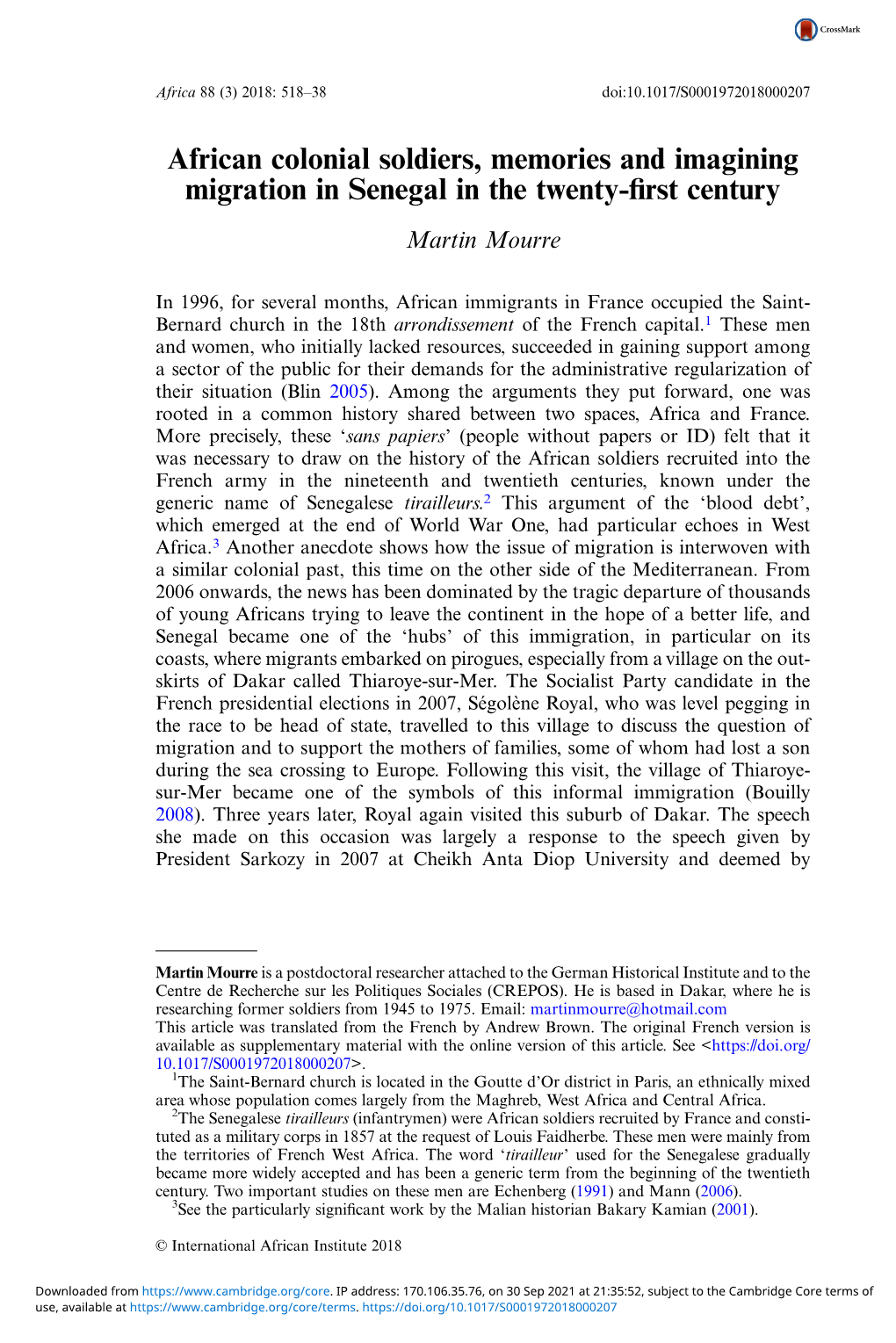 CrossMark

Africa 88 (3) 2018: 518–38

doi:10.1017/S0001972018000207

African colonial soldiers, memories and imagining migration in Senegal in the twenty-first century

Martin Mourre

In 1996, for several months, African immigrants in France occupied the Saint-Bernard church in the 18th arrondissement of the French capital.$^1$ These men and women, who initially lacked resources, succeeded in gaining support among a sector of the public for their demands for the administrative regularization of their situation (Blin 2005). Among the arguments they put forward, one was rooted in a common history shared between two spaces, Africa and France. More precisely, these 'sans papiers' (people without papers or ID) felt that it was necessary to draw on the history of the African soldiers recruited into the French army in the nineteenth and twentieth centuries, known under the generic name of Senegalese tirailleurs.$^2$ This argument of the 'blood debt', which emerged at the end of World War One, had particular echoes in West Africa.$^3$ Another anecdote shows how the issue of migration is interwoven with a similar colonial past, this time on the other side of the Mediterranean. From 2006 onwards, the news has been dominated by the tragic departure of thousands of young Africans trying to leave the continent in the hope of a better life, and Senegal became one of the 'hubs' of this immigration, in particular on its coasts, where migrants embarked on pirogues, especially from a village on the outskirts of Dakar called Thiaroye-sur-Mer. The Socialist Party candidate in the French presidential elections in 2007, Ségolène Royal, who was level pegging in the race to be head of state, travelled to this village to discuss the question of migration and to support the mothers of families, some of whom had lost a son during the sea crossing to Europe. Following this visit, the village of Thiaroye-sur-Mer became one of the symbols of this informal immigration (Bouilly 2008). Three years later, Royal again visited this suburb of Dakar. The speech she made on this occasion was largely a response to the speech given by President Sarkozy in 2007 at Cheikh Anta Diop University and deemed by

Martin Mourre is a postdoctoral researcher attached to the German Historical Institute and to the Centre de Recherche sur les Politiques Sociales (CREPOS). He is based in Dakar, where he is researching former soldiers from 1945 to 1975. Email: martinmourre@hotmail.com
This article was translated from the French by Andrew Brown. The original French version is available as supplementary material with the online version of this article. See <https://doi.org/10.1017/S0001972018000207>.
$^1$The Saint-Bernard church is located in the Goutte d'Or district in Paris, an ethnically mixed area whose population comes largely from the Maghreb, West Africa and Central Africa.
$^2$The Senegalese tirailleurs (infantrymen) were African soldiers recruited by France and constituted as a military corps in 1857 at the request of Louis Faidherbe. These men were mainly from the territories of French West Africa. The word 'tirailleur' used for the Senegalese gradually became more widely accepted and has been a generic term from the beginning of the twentieth century. Two important studies on these men are Echenberg (1991) and Mann (2006).
$^3$See the particularly significant work by the Malian historian Bakary Kamian (2001).

© International African Institute 2018

Downloaded from https://www.cambridge.org/core. IP address: 170.106.35.76, on 30 Sep 2021 at 21:35:52, subject to the Cambridge Core terms of use, available at https://www.cambridge.org/core/terms. https://doi.org/10.1017/S0001972018000207